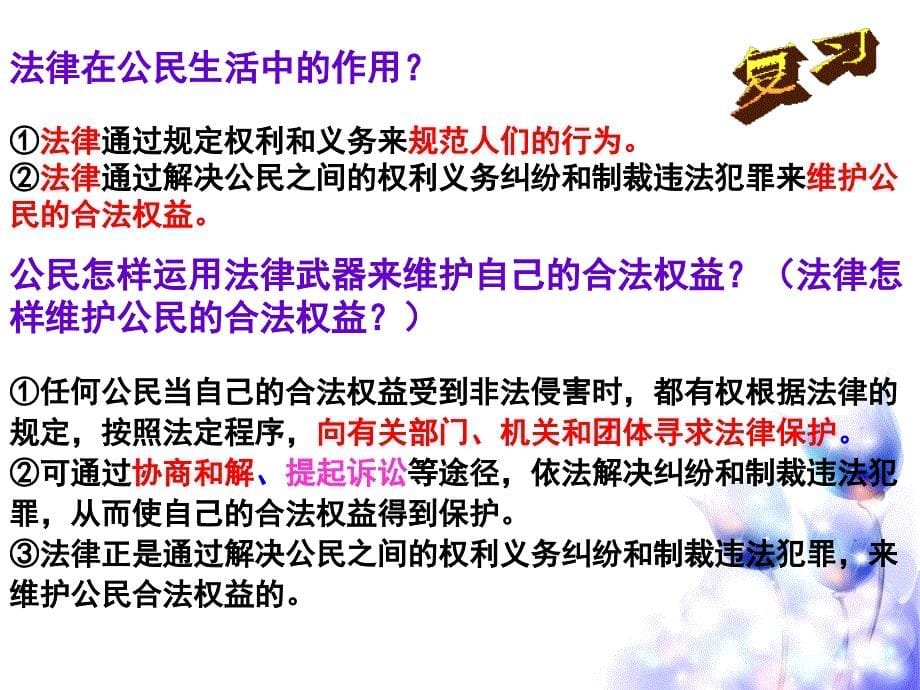 法律在公民生活中的作用？

复习

①法律通过规定权利和义务来规范人们的行为。
②法律通过解决公民之间的权利义务纠纷和制裁违法犯罪来维护公民的合法权益。

公民怎样运用法律武器来维护自己的合法权益？（法律怎样维护公民的合法权益？）

①任何公民当自己的合法权益受到非法侵害时，都有权根据法律的规定，按照法定程序，向有关部门、机关和团体寻求法律保护。
②可通过协商和解、提起诉讼等途径，依法解决纠纷和制裁违法犯罪，从而使自己的合法权益得到保护。
③法律正是通过解决公民之间的权利义务纠纷和制裁违法犯罪，来维护公民合法权益的。